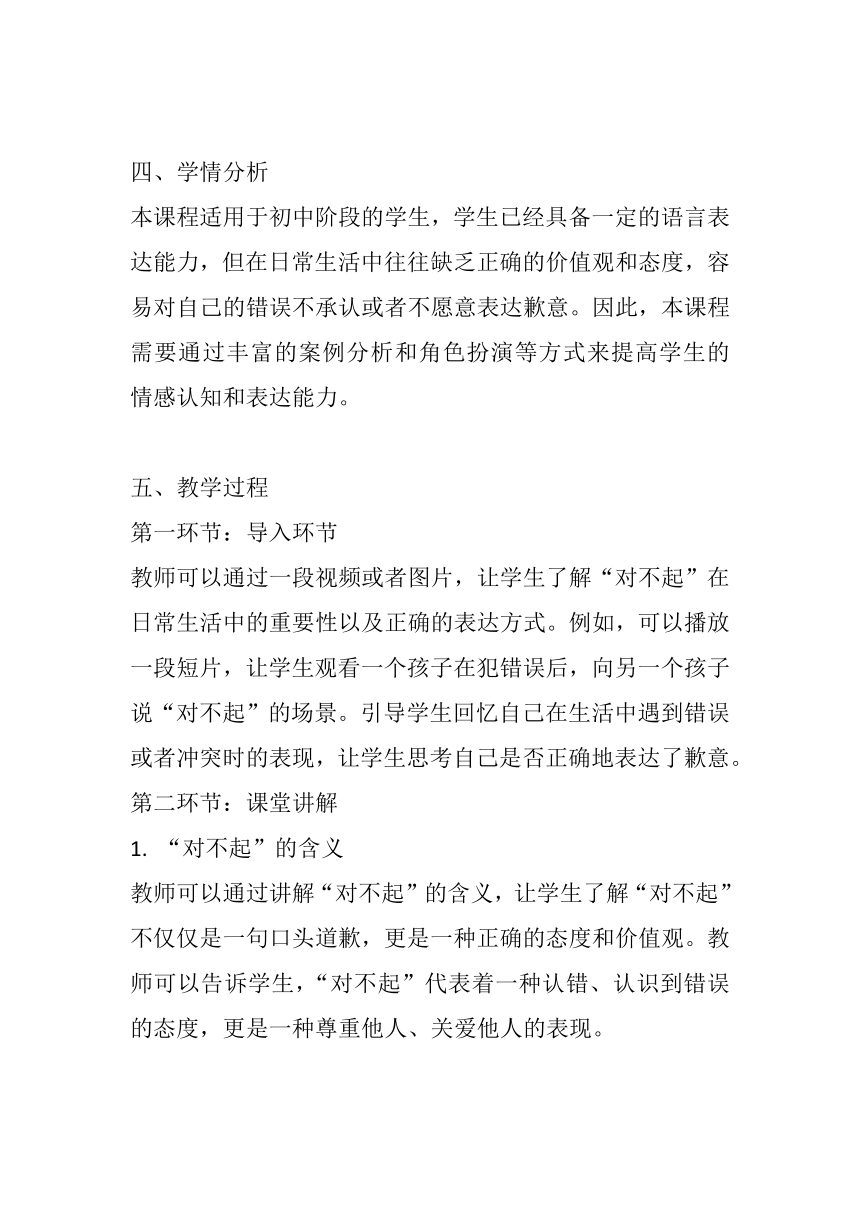 四、学情分析
本课程适用于初中阶段的学生，学生已经具备一定的语言表达能力，但在日常生活中往往缺乏正确的价值观和态度，容易对自己的错误不承认或者不愿意表达歉意。因此，本课程需要通过丰富的案例分析和角色扮演等方式来提高学生的情感认知和表达能力。

五、教学过程
第一环节：导入环节
教师可以通过一段视频或者图片，让学生了解“对不起”在日常生活中的重要性以及正确的表达方式。例如，可以播放一段短片，让学生观看一个孩子在犯错误后，向另一个孩子说“对不起”的场景。引导学生回忆自己在生活中遇到错误或者冲突时的表现，让学生思考自己是否正确地表达了歉意。
第二环节：课堂讲解
1. “对不起”的含义
教师可以通过讲解“对不起”的含义，让学生了解“对不起”不仅仅是一句口头道歉，更是一种正确的态度和价值观。教师可以告诉学生，“对不起”代表着一种认错、认识到错误的态度，更是一种尊重他人、关爱他人的表现。